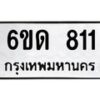 6ขด 811
กรุงเทพมหานคร